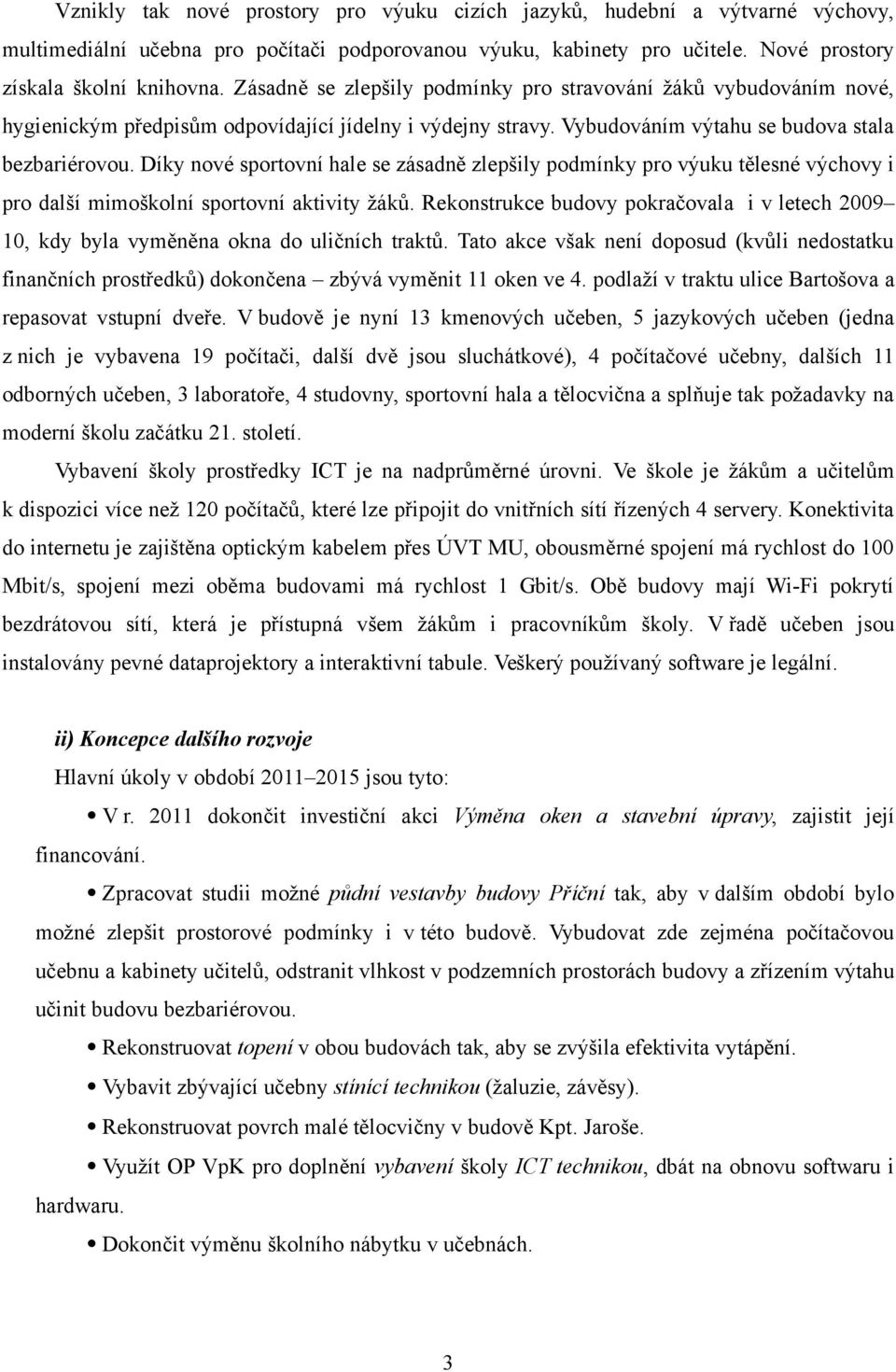 Vznikly tak nové prostory pro výuku cizích jazyků, hudební a výtvarné výchovy, multimediální učebna pro počítači podporovanou výuku, kabinety pro učitele. Nové prostory získala školní knihovna. Zásadně se zlepšily podmínky pro stravování žáků vybudováním nové, hygienickým předpisům odpovídající jídelny i výdejny stravy. Vybudováním výtahu se budova stala bezbariérovou. Díky nové sportovní hale se zásadně zlepšily podmínky pro výuku tělesné výchovy i pro další mimoškolní sportovní aktivity žáků. Rekonstrukce budovy pokračovala i v letech 2009–10, kdy byla vyměněna okna do uličních traktů. Tato akce však není doposud (kvůli nedostatku finančních prostředků) dokončena – zbývá vyměnit 11 oken ve 4. podlaží v traktu ulice Bartošova a repasovat vstupní dveře. V budově je nyní 13 kmenových učeben, 5 jazykových učeben (jedna z nich je vybavena 19 počítači, další dvě jsou sluchátkové), 4 počítačové učebny, dalších 11 odborných učeben, 3 laboratoře, 4 studovny, sportovní hala a tělocvična a splňuje tak požadavky na moderní školu začátku 21. století.

Vybavení školy prostředky ICT je na nadprůměrné úrovni. Ve škole je žákům a učitelům k dispozici více než 120 počítačů, které lze připojit do vnitřních sítí řízených 4 servery. Konektivita do internetu je zajištěna optickým kabelem přes ÚVT MU, obousměrné spojení má rychlost do 100 Mbit/s, spojení mezi oběma budovami má rychlost 1 Gbit/s. Obě budovy mají Wi-Fi pokrytí bezdrátovou sítí, která je přístupná všem žákům i pracovníkům školy. V řadě učeben jsou instalovány pevné dataprojektory a interaktivní tabule. Veškerý používaný software je legální.

ii) Koncepce dalšího rozvoje

Hlavní úkoly v období 2011–2015 jsou tyto:

• V r. 2011 dokončit investiční akci Výměna oken a stavební úpravy, zajistit její financování.

• Zpracovat studii možné půdní vestavby budovy Příční tak, aby v dalším období bylo možné zlepšit prostorové podmínky i v této budově. Vybudovat zde zejména počítačovou učebnu a kabinety učitelů, odstranit vlhkost v podzemních prostorách budovy a zřízením výtahu učinit budovu bezbariérovou.

• Rekonstruovat topení v obou budovách tak, aby se zvýšila efektivita vytápění.

• Vybavit zbývající učebny stínící technikou (žaluzie, závěsy).

• Rekonstruovat povrch malé tělocvičny v budově Kpt. Jaroše.

• Využít OP VpK pro doplnění vybavení školy ICT technikou, dbát na obnovu softwaru i hardwaru.

• Dokončit výměnu školního nábytku v učebnách.

3